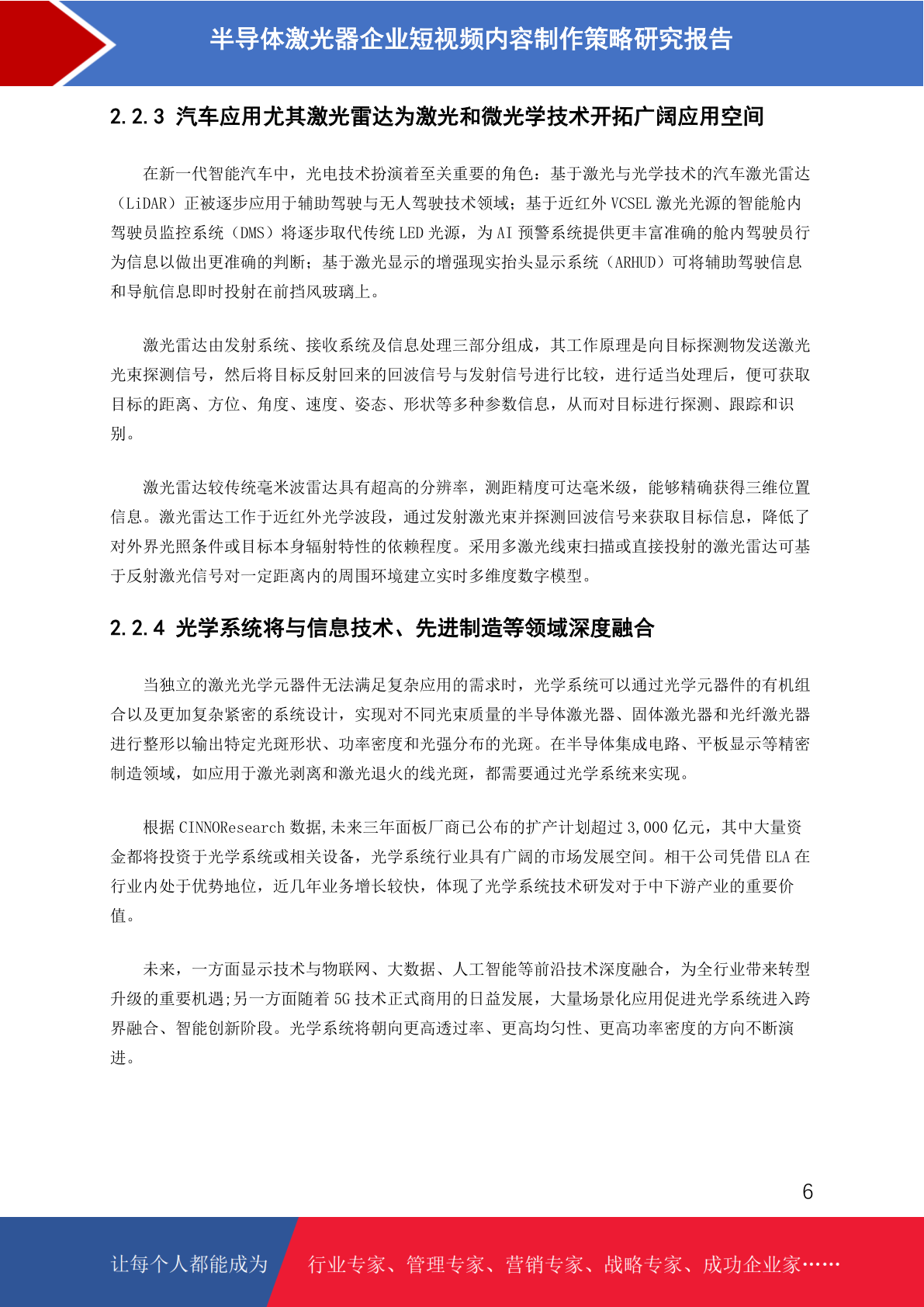 半导体激光器企业短视频内容制作策略研究报告

2.2.3 汽车应用尤其激光雷达为激光和微光学技术开拓广阔应用空间

在新一代智能汽车中，光电技术扮演着至关重要的角色：基于激光与光学技术的汽车激光雷达（LiDAR）正被逐步应用于辅助驾驶与无人驾驶技术领域；基于近红外 VCSEL 激光光源的智能舱内驾驶员监控系统（DMS）将逐步取代传统 LED 光源，为 AI 预警系统提供更丰富准确的舱内驾驶员行为信息以做出更准确的判断；基于激光显示的增强现实抬头显示系统（ARHUD）可将辅助驾驶信息和导航信息即时投射在前挡风玻璃上。

激光雷达由发射系统、接收系统及信息处理三部分组成，其工作原理是向目标探测物发送激光光束探测信号，然后将目标反射回来的回波信号与发射信号进行比较，进行适当处理后，便可获取目标的距离、方位、角度、速度、姿态、形状等多种参数信息，从而对目标进行探测、跟踪和识别。

激光雷达较传统毫米波雷达具有超高的分辨率，测距精度可达毫米级，能够精确获得三维位置信息。激光雷达工作于近红外光学波段，通过发射激光束并探测回波信号来获取目标信息，降低了对外界光照条件或目标本身辐射特性的依赖程度。采用多激光线束扫描或直接投射的激光雷达可基于反射激光信号对一定距离内的周围环境建立实时多维度数字模型。

2.2.4 光学系统将与信息技术、先进制造等领域深度融合

当独立的激光光学元器件无法满足复杂应用的需求时，光学系统可以通过光学元器件的有机组合以及更加复杂紧密的系统设计，实现对不同光束质量的半导体激光器、固体激光器和光纤激光器进行整形以输出特定光斑形状、功率密度和光强分布的光斑。在半导体集成电路、平板显示等精密制造领域，如应用于激光剥离和激光退火的线光斑，都需要通过光学系统来实现。

根据 CINNOResearch 数据，未来三年面板厂商已公布的扩产计划超过 3,000 亿元，其中大量资金都将投资于光学系统或相关设备，光学系统行业具有广阔的市场发展空间。相干公司凭借 ELA 在行业内处于优势地位，近几年业务增长较快，体现了光学系统技术研发对于中下游产业的重要价值。

未来，一方面显示技术与物联网、大数据、人工智能等前沿技术深度融合，为全行业带来转型升级的重要机遇;另一方面随着 5G 技术正式商用的日益发展，大量场景化应用促进光学系统进入跨界融合、智能创新阶段。光学系统将朝向更高透过率、更高均匀性、更高功率密度的方向不断演进。

6

让每个人都能成为 行业专家、管理专家、营销专家、战略专家、成功企业家……